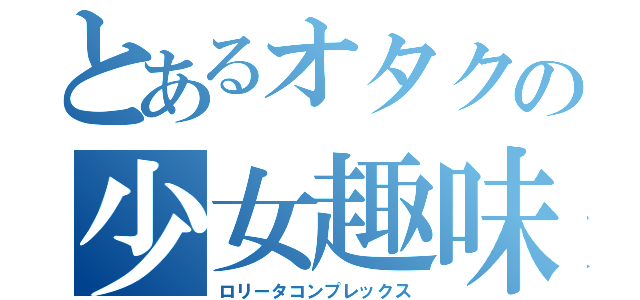 とあるオタクの
少女趣味
ロリータコンプレックス